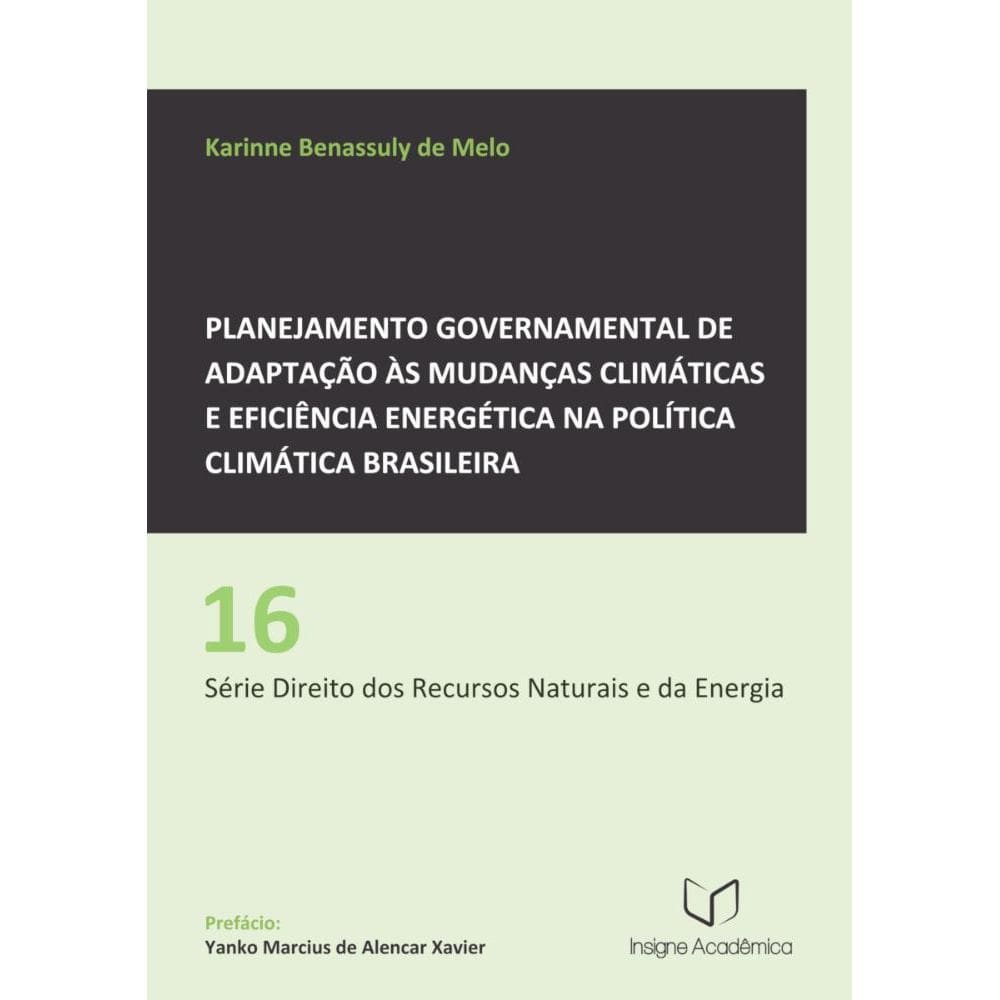 Karinne Benassuly de Melo

PLANEJAMENTO GOVERNAMENTAL DE ADAPTAÇÃO ÀS MUDANÇAS CLIMÁTICAS E EFICIÊNCIA ENERGÉTICA NA POLÍTICA CLIMÁTICA BRASILEIRA

16

Série Direito dos Recursos Naturais e da Energia

Prefácio:
Yanko Marcius de Alencar Xavier

Insigne Acadêmica